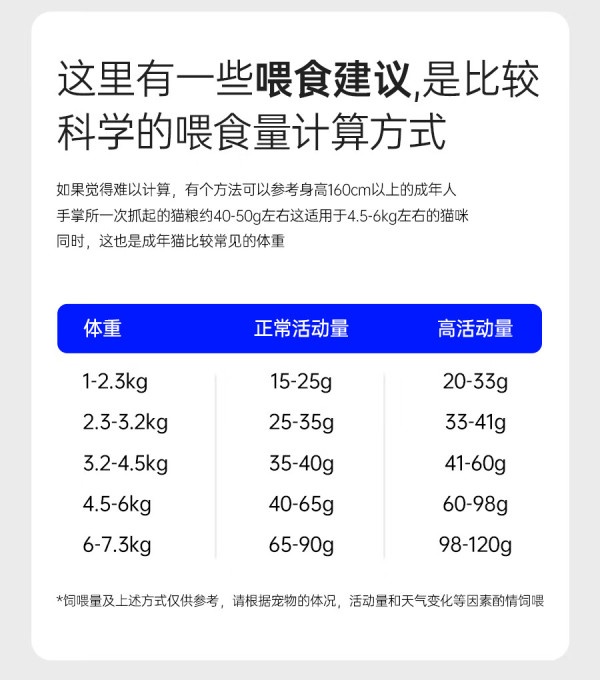 这里有一些喂食建议,是比较科学的喂食量计算方式

如果觉得难以计算，有个方法可以参考身高160cm以上的成年人
手掌所一次抓起的猫粮约40-50g左右这适用于4.5-6kg左右的猫咪
同时，这也是成年猫比较常见的体重

| 体重 | 正常活动量 | 高活动量 |
|---|---|---|
| 1-2.3kg | 15-25g | 20-33g |
| 2.3-3.2kg | 25-35g | 33-41g |
| 3.2-4.5kg | 35-40g | 41-60g |
| 4.5-6kg | 40-65g | 60-98g |
| 6-7.3kg | 65-90g | 98-120g |

*饲喂量及上述方式仅供参考，请根据宠物的体况，活动量和天气变化等因素酌情饲喂